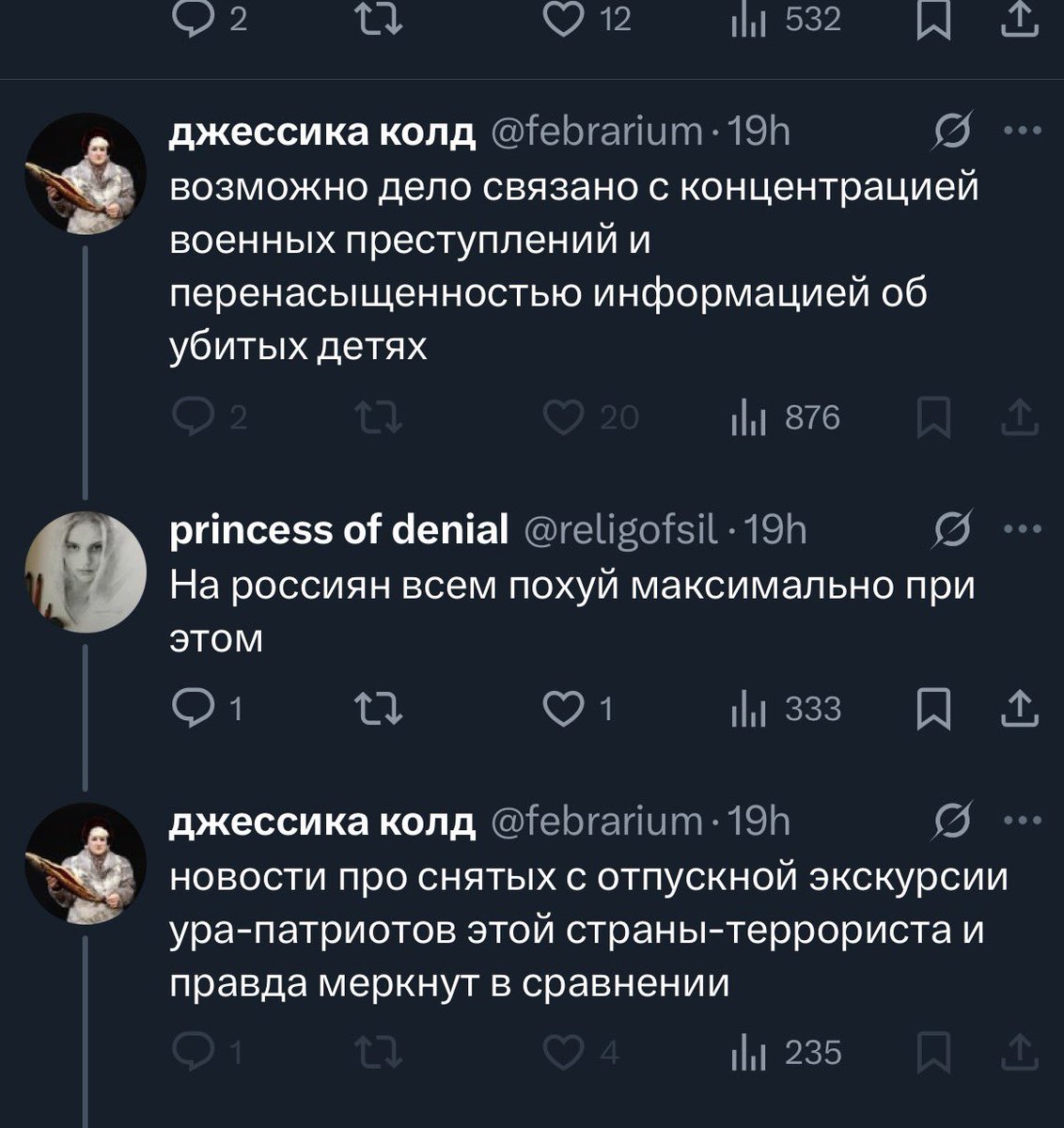 2 12 532

джессика колд @febrarium · 19h
возможно дело связано с концентрацией военных преступлений и перенасыщенностью информацией об убитых детях

2 20 876

princess of denial @religofsil · 19h
На россиян всем похуй максимально при этом

1 1 333

джессика колд @febrarium · 19h
новости про снятых с отпускной экскурсии ура-патриотов этой страны-террориста и правда меркнут в сравнении

1 4 235